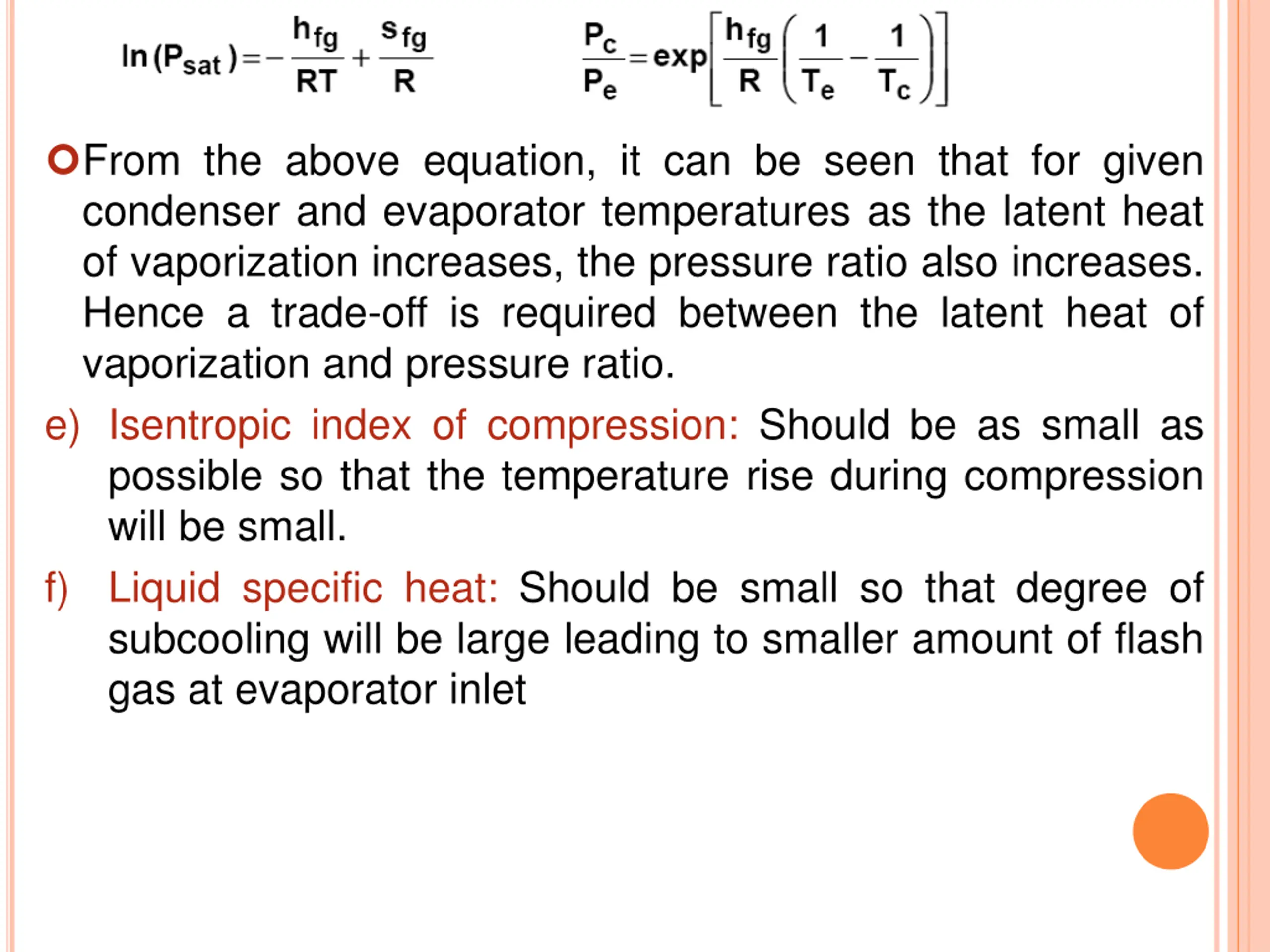 $\ln(P_{sat}) = -\frac{h_{fg}}{RT} + \frac{s_{fg}}{R}$ $\frac{P_c}{P_e} = \exp\left[\frac{h_{fg}}{R}\left(\frac{1}{T_e} - \frac{1}{T_c}\right)\right]$

From the above equation, it can be seen that for given condenser and evaporator temperatures as the latent heat of vaporization increases, the pressure ratio also increases. Hence a trade-off is required between the latent heat of vaporization and pressure ratio.

e) Isentropic index of compression: Should be as small as possible so that the temperature rise during compression will be small.

f) Liquid specific heat: Should be small so that degree of subcooling will be large leading to smaller amount of flash gas at evaporator inlet